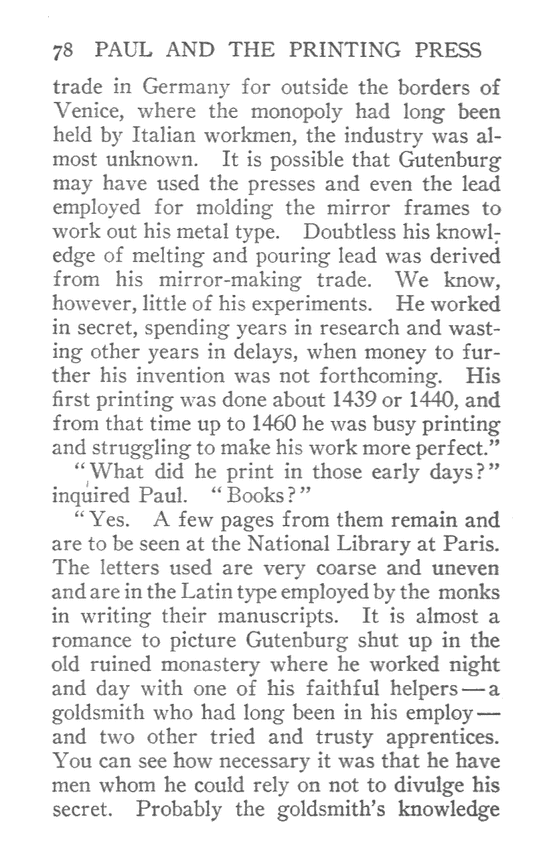 78 PAUL AND THE PRINTING PRESS

trade in Germany for outside the borders of Venice, where the monopoly had long been held by Italian workmen, the industry was almost unknown. It is possible that Gutenburg may have used the presses and even the lead employed for molding the mirror frames to work out his metal type. Doubtless his knowledge of melting and pouring lead was derived from his mirror-making trade. We know, however, little of his experiments. He worked in secret, spending years in research and wasting other years in delays, when money to further his invention was not forthcoming. His first printing was done about 1439 or 1440, and from that time up to 1460 he was busy printing and struggling to make his work more perfect."

"What did he print in those early days?" inquired Paul. "Books?"

"Yes. A few pages from them remain and are to be seen at the National Library at Paris. The letters used are very coarse and uneven and are in the Latin type employed by the monks in writing their manuscripts. It is almost a romance to picture Gutenburg shut up in the old ruined monastery where he worked night and day with one of his faithful helpers—a goldsmith who had long been in his employ—and two other tried and trusty apprentices. You can see how necessary it was that he have men whom he could rely on not to divulge his secret. Probably the goldsmith's knowledge